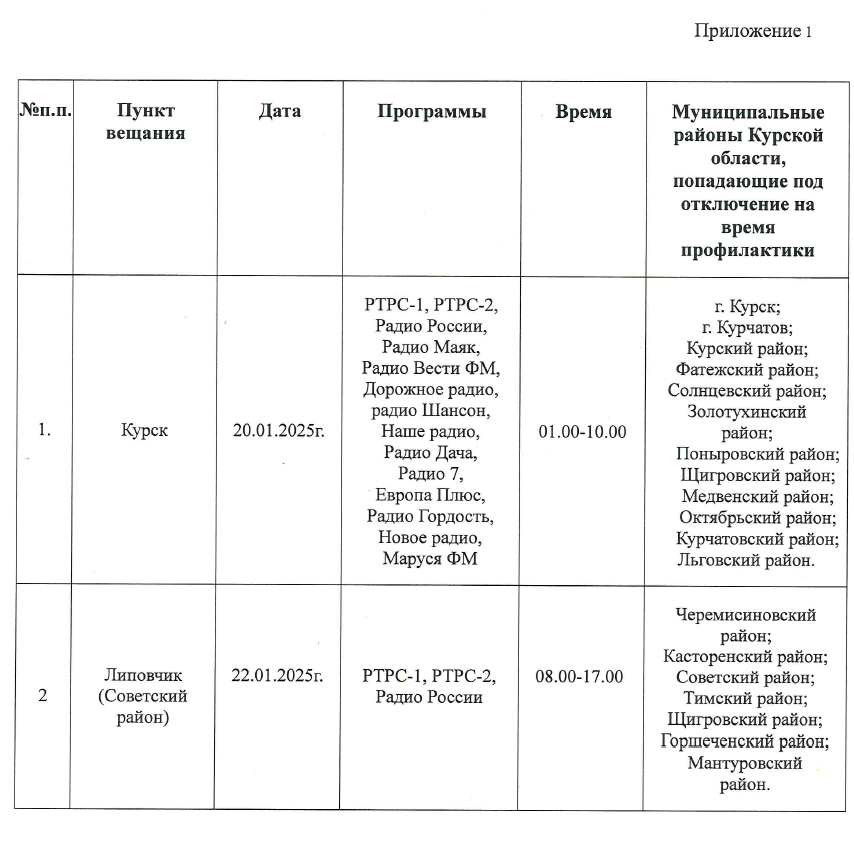 Приложение 1

| №п.п. | Пункт вещания | Дата | Программы | Время | Муниципальные районы Курской области, попадающие под отключение на время профилактики |
|---|---|---|---|---|---|
| 1. | Курск | 20.01.2025г. | РТРС-1, РТРС-2, Радио России, Радио Маяк, Радио Вести ФМ, Дорожное радио, радио Шансон, Наше радио, Радио Дача, Радио 7, Европа Плюс, Радио Гордость, Новое радио, Маруся ФМ | 01.00-10.00 | г. Курск; г. Курчатов; Курский район; Фатежский район; Солнцевский район; Золотухинский район; Поныровский район; Щигровский район; Медвенский район; Октябрьский район; Курчатовский район; Льговский район. |
| 2 | Липовчик (Советский район) | 22.01.2025г. | РТРС-1, РТРС-2, Радио России | 08.00-17.00 | Черемисиновский район; Касторенский район; Советский район; Тимский район; Щигровский район; Горшеченский район; Мантуровский район. |